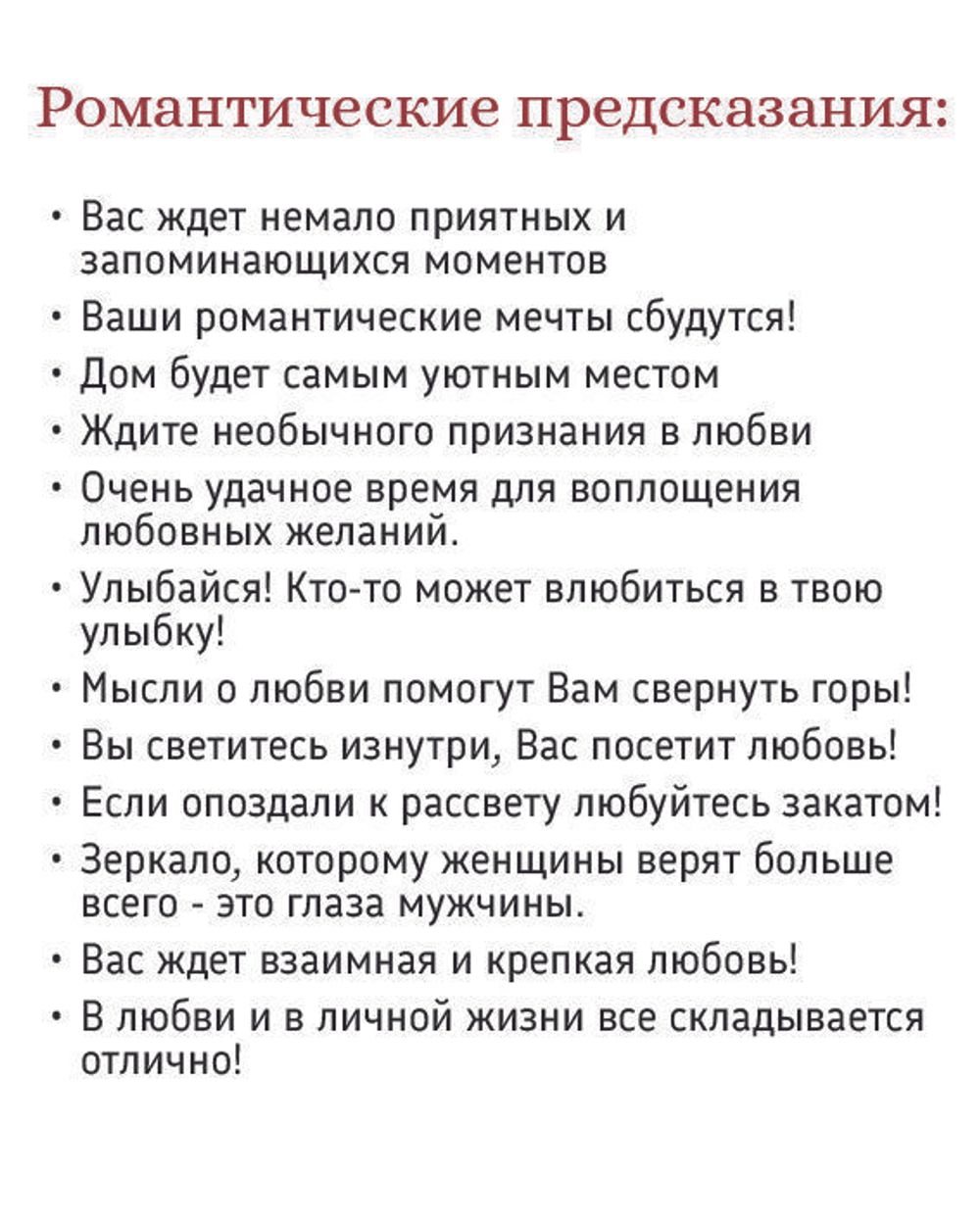 Романтические предсказания:

• Вас ждет немало приятных и запоминающихся моментов
• Ваши романтические мечты сбудутся!
• Дом будет самым уютным местом
• Ждите необычного признания в любви
• Очень удачное время для воплощения любовных желаний.
• Улыбайся! Кто-то может влюбиться в твою улыбку!
• Мысли о любви помогут Вам свернуть горы!
• Вы светитесь изнутри, Вас посетит любовь!
• Если опоздали к рассвету любуйтесь закатом!
• Зеркало, которому женщины верят больше всего - это глаза мужчины.
• Вас ждет взаимная и крепкая любовь!
• В любви и в личной жизни все складывается отлично!